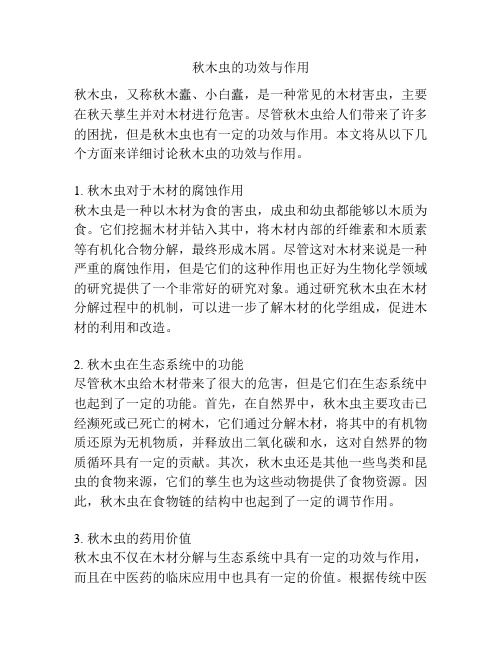 秋木虫的功效与作用

秋木虫，又称秋木蠹、小白蠹，是一种常见的木材害虫，主要在秋天孳生并对木材进行危害。尽管秋木虫给人们带来了许多的困扰，但是秋木虫也有一定的功效与作用。本文将从以下几个方面来详细讨论秋木虫的功效与作用。

1. 秋木虫对于木材的腐蚀作用
秋木虫是一种以木材为食的害虫，成虫和幼虫都能够以木质为食。它们挖掘木材并钻入其中，将木材内部的纤维素和木质素等有机化合物分解，最终形成木屑。尽管这对木材来说是一种严重的腐蚀作用，但是它们的这种作用也正好为生物化学领域的研究提供了一个非常好的研究对象。通过研究秋木虫在木材分解过程中的机制，可以进一步了解木材的化学组成，促进木材的利用和改造。

2. 秋木虫在生态系统中的功能
尽管秋木虫给木材带来了很大的危害，但是它们在生态系统中也起到了一定的功能。首先，在自然界中，秋木虫主要攻击已经濒死或已死亡的树木，它们通过分解木材，将其中的有机物质还原为无机物质，并释放出二氧化碳和水，这对自然界的物质循环具有一定的贡献。其次，秋木虫还是其他一些鸟类和昆虫的食物来源，它们的孳生也为这些动物提供了食物资源。因此，秋木虫在食物链的结构中也起到了一定的调节作用。

3. 秋木虫的药用价值
秋木虫不仅在木材分解与生态系统中具有一定的功效与作用，而且在中医药的临床应用中也具有一定的价值。根据传统中医